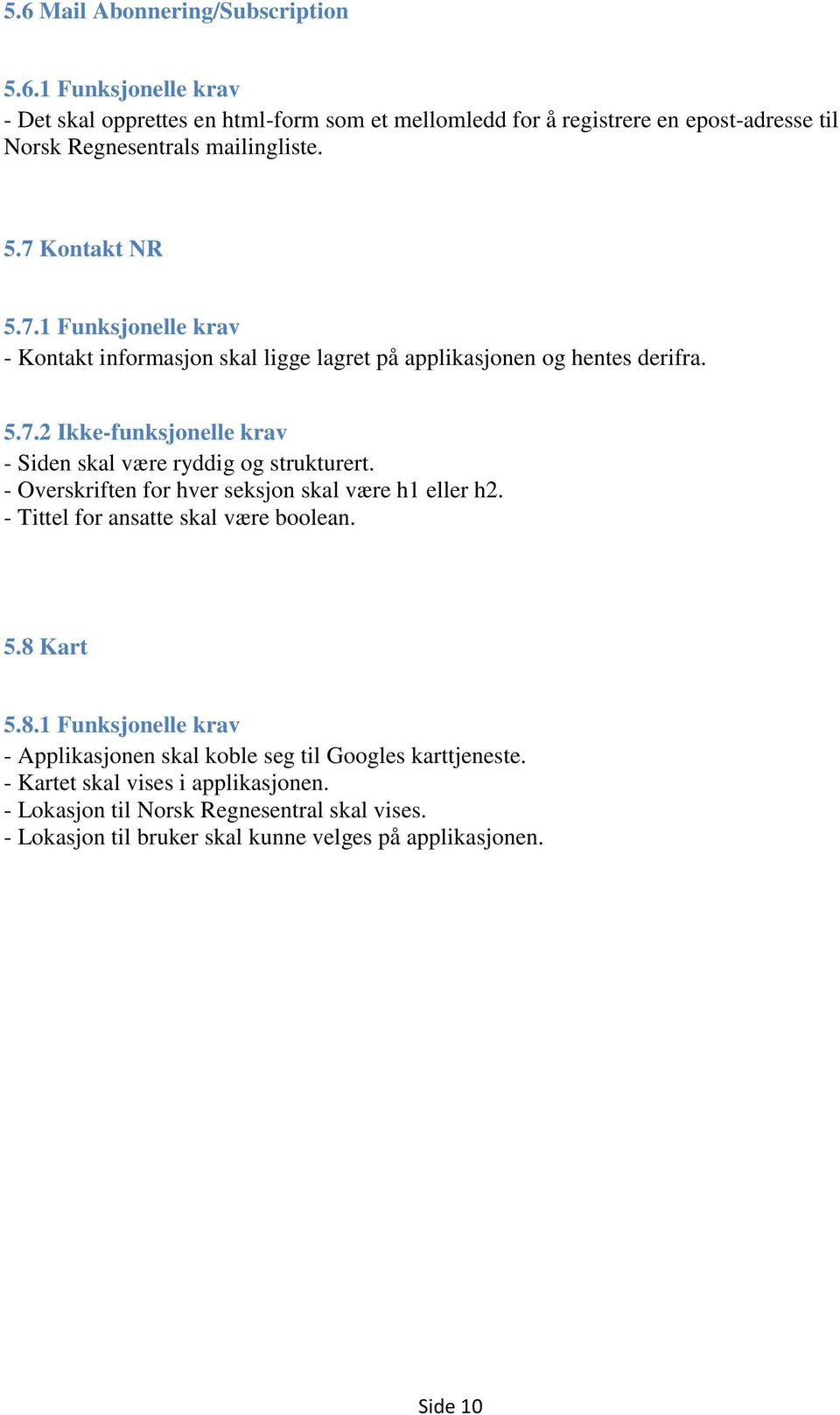 5.6 Mail Abonnering/Subscription

5.6.1 Funksjonelle krav
- Det skal opprettes en html-form som et mellomledd for å registrere en epost-adresse til Norsk Regnesentrals mailingliste.

5.7 Kontakt NR

5.7.1 Funksjonelle krav
- Kontakt informasjon skal ligge lagret på applikasjonen og hentes derifra.

5.7.2 Ikke-funksjonelle krav
- Siden skal være ryddig og strukturert.
- Overskriften for hver seksjon skal være h1 eller h2.
- Tittel for ansatte skal være boolean.

5.8 Kart

5.8.1 Funksjonelle krav
- Applikasjonen skal koble seg til Googles karttjeneste.
- Kartet skal vises i applikasjonen.
- Lokasjon til Norsk Regnesentral skal vises.
- Lokasjon til bruker skal kunne velges på applikasjonen.

Side 10